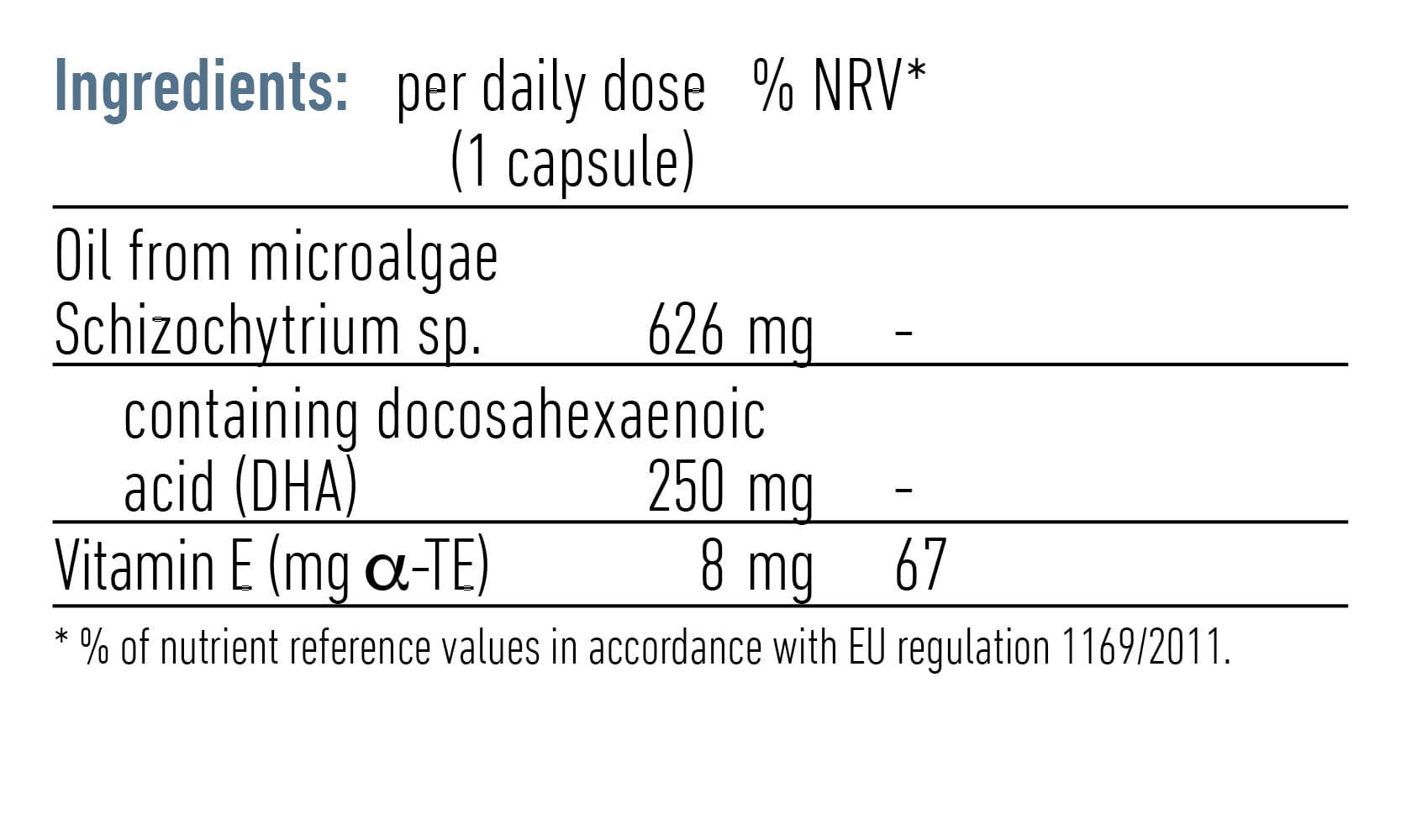 | Ingredients: | per daily dose (1 capsule) | % NRV* |
|---|---|---|
| Oil from microalgae Schizochytrium sp. | 626 mg | - |
| containing docosahexaenoic acid (DHA) | 250 mg | - |
| Vitamin E (mg α-TE) | 8 mg | 67 |

* % of nutrient reference values in accordance with EU regulation 1169/2011.